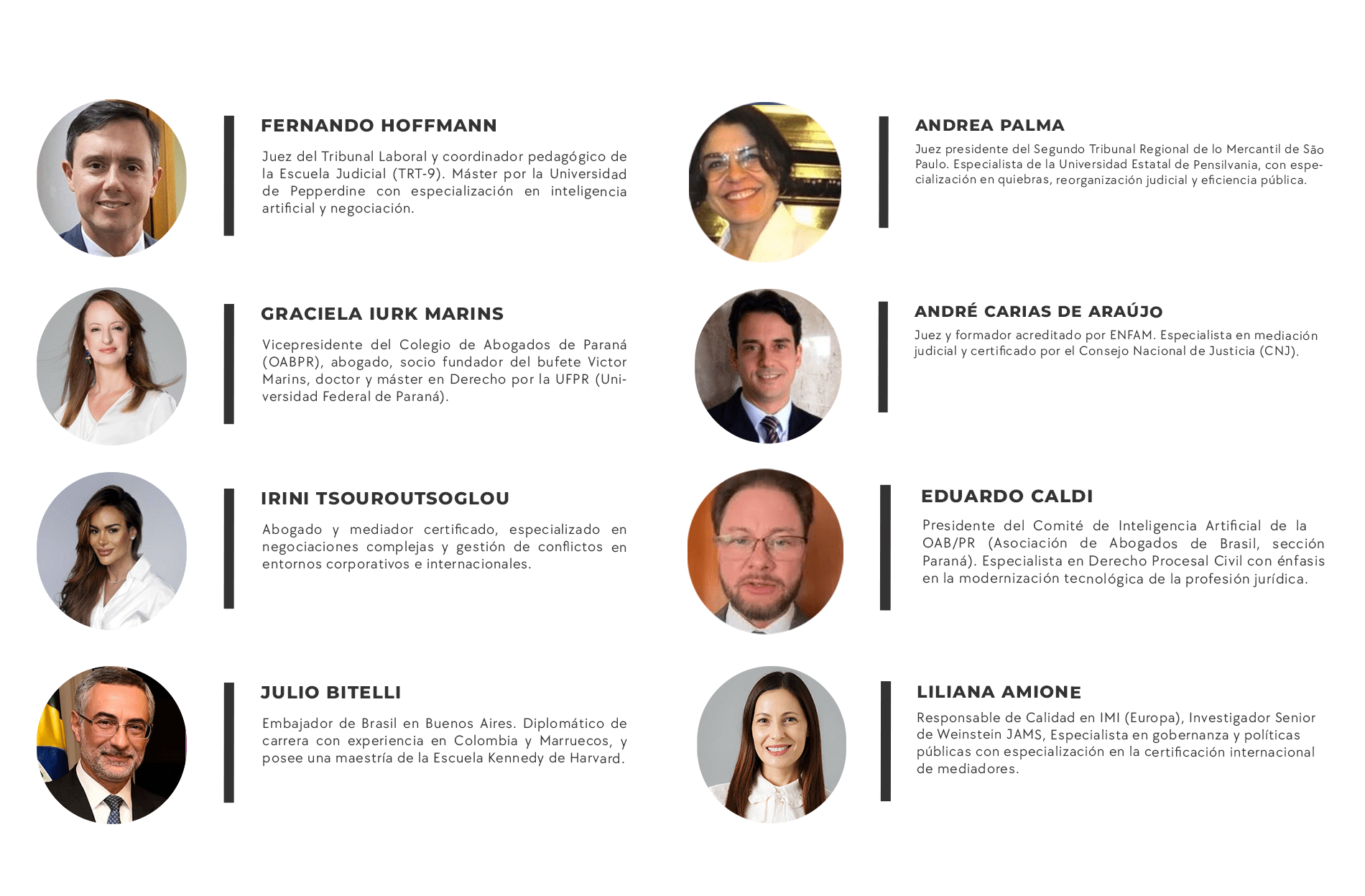 FERNANDO HOFFMANN

Juez del Tribunal Laboral y coordinador pedagógico de la Escuela Judicial (TRT-9). Máster por la Universidad de Pepperdine con especialización en inteligencia artificial y negociación.

GRACIELA IURK MARINS

Vicepresidente del Colegio de Abogados de Paraná (OABPR), abogado, socio fundador del bufete Victor Marins, doctor y máster en Derecho por la UFPR (Universidad Federal de Paraná).

IRINI TSOUROUTSOGLOU

Abogado y mediador certificado, especializado en negociaciones complejas y gestión de conflictos en entornos corporativos e internacionales.

JULIO BITELLI

Embajador de Brasil en Buenos Aires. Diplomático de carrera con experiencia en Colombia y Marruecos, y posee una maestría de la Escuela Kennedy de Harvard.

ANDREA PALMA

Juez presidente del Segundo Tribunal Regional de lo Mercantil de São Paulo. Especialista de la Universidad Estatal de Pensilvania, con especialización en quiebras, reorganización judicial y eficiencia pública.

ANDRÉ CARIAS DE ARAÚJO

Juez y formador acreditado por ENFAM. Especialista en mediación judicial y certificado por el Consejo Nacional de Justicia (CNJ).

EDUARDO CALDI

Presidente del Comité de Inteligencia Artificial de la OAB/PR (Asociación de Abogados de Brasil, sección Paraná). Especialista en Derecho Procesal Civil con énfasis en la modernización tecnológica de la profesión jurídica.

LILIANA AMIONE

Responsable de Calidad en IMI (Europa), Investigador Senior de Weinstein JAMS, Especialista en gobernanza y políticas públicas con especialización en la certificación internacional de mediadores.